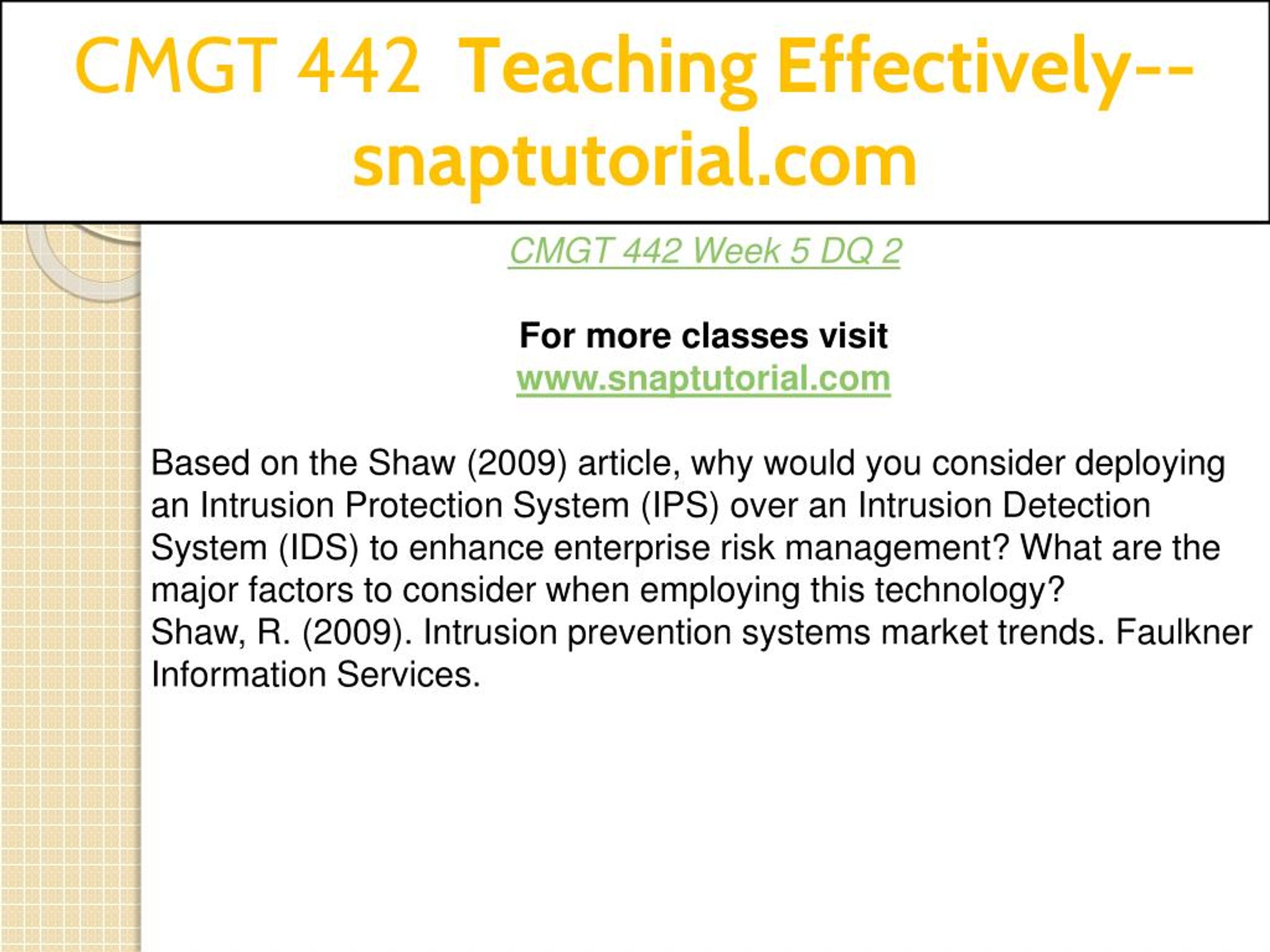 CMGT 442 Teaching Effectively--snaptutorial.com

CMGT 442 Week 5 DQ 2

For more classes visit
www.snaptutorial.com

Based on the Shaw (2009) article, why would you consider deploying an Intrusion Protection System (IPS) over an Intrusion Detection System (IDS) to enhance enterprise risk management? What are the major factors to consider when employing this technology?
Shaw, R. (2009). Intrusion prevention systems market trends. Faulkner Information Services.